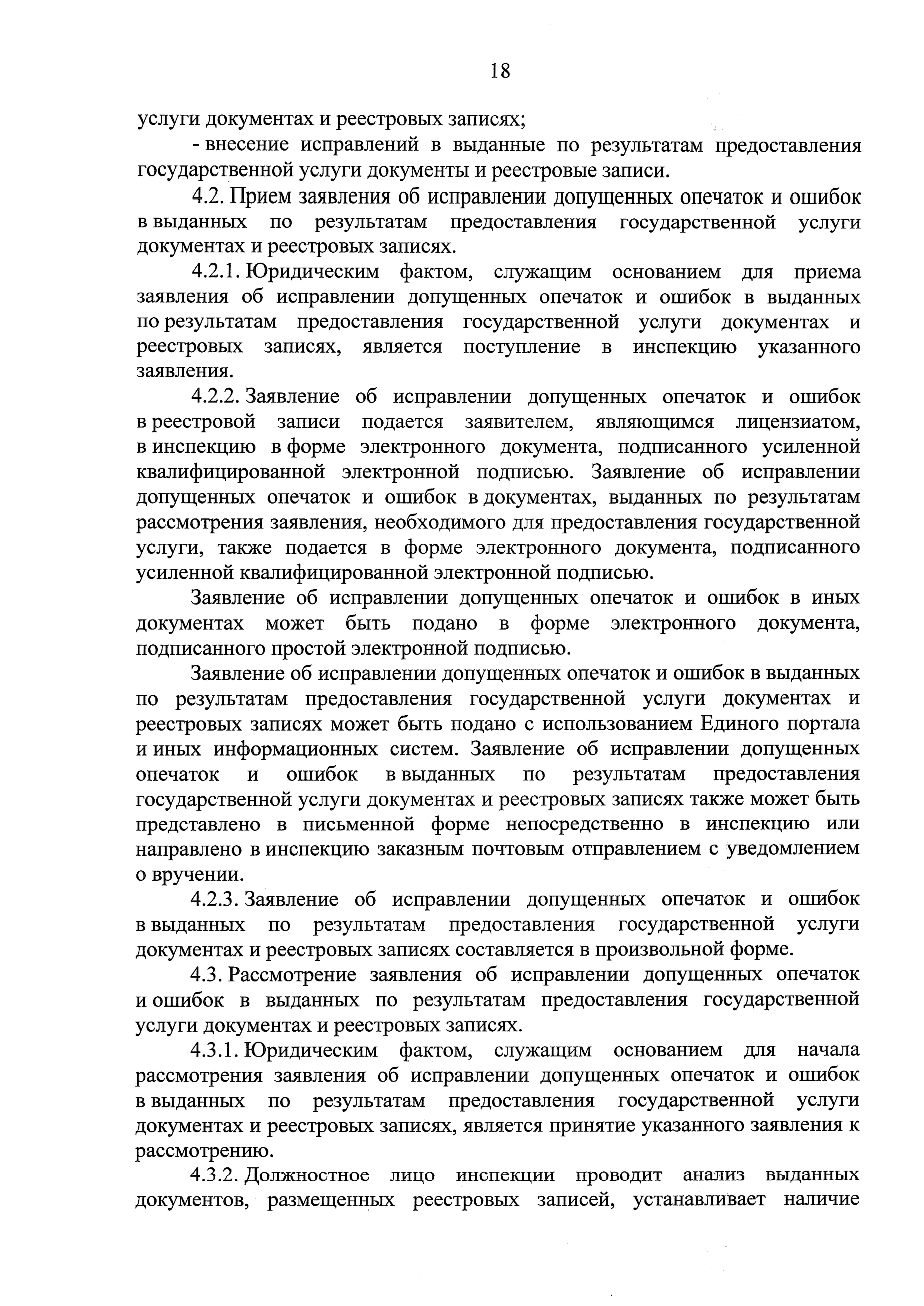 18

услуги документах и реестровых записях;

- внесение исправлений в выданные по результатам предоставления государственной услуги документы и реестровые записи.

4.2. Прием заявления об исправлении допущенных опечаток и ошибок в выданных по результатам предоставления государственной услуги документах и реестровых записях.

4.2.1. Юридическим фактом, служащим основанием для приема заявления об исправлении допущенных опечаток и ошибок в выданных по результатам предоставления государственной услуги документах и реестровых записях, является поступление в инспекцию указанного заявления.

4.2.2. Заявление об исправлении допущенных опечаток и ошибок в реестровой записи подается заявителем, являющимся лицензиатом, в инспекцию в форме электронного документа, подписанного усиленной квалифицированной электронной подписью. Заявление об исправлении допущенных опечаток и ошибок в документах, выданных по результатам рассмотрения заявления, необходимого для предоставления государственной услуги, также подается в форме электронного документа, подписанного усиленной квалифицированной электронной подписью.

Заявление об исправлении допущенных опечаток и ошибок в иных документах может быть подано в форме электронного документа, подписанного простой электронной подписью.

Заявление об исправлении допущенных опечаток и ошибок в выданных по результатам предоставления государственной услуги документах и реестровых записях может быть подано с использованием Единого портала и иных информационных систем. Заявление об исправлении допущенных опечаток и ошибок в выданных по результатам предоставления государственной услуги документах и реестровых записях также может быть представлено в письменной форме непосредственно в инспекцию или направлено в инспекцию заказным почтовым отправлением с уведомлением о вручении.

4.2.3. Заявление об исправлении допущенных опечаток и ошибок в выданных по результатам предоставления государственной услуги документах и реестровых записях составляется в произвольной форме.

4.3. Рассмотрение заявления об исправлении допущенных опечаток и ошибок в выданных по результатам предоставления государственной услуги документах и реестровых записях.

4.3.1. Юридическим фактом, служащим основанием для начала рассмотрения заявления об исправлении допущенных опечаток и ошибок в выданных по результатам предоставления государственной услуги документах и реестровых записях, является принятие указанного заявления к рассмотрению.

4.3.2. Должностное лицо инспекции проводит анализ выданных документов, размещенных реестровых записей, устанавливает наличие